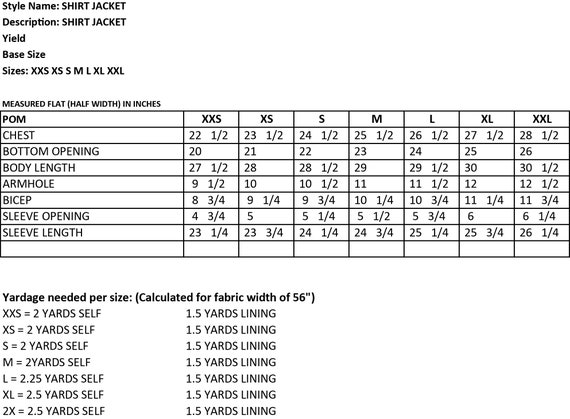 Style Name: SHIRT JACKET
Description: SHIRT JACKET
Yield
Base Size
Sizes: XXS XS S M L XL XXL

MEASURED FLAT (HALF WIDTH) IN INCHES

| POM | XXS | XS | S | M | L | XL | XXL |
|---|---|---|---|---|---|---|---|
| CHEST | 22 1/2 | 23 1/2 | 24 1/2 | 25 1/2 | 26 1/2 | 27 1/2 | 28 1/2 |
| BOTTOM OPENING | 20 | 21 | 22 | 23 | 24 | 25 | 26 |
| BODY LENGTH | 27 1/2 | 28 | 28 1/2 | 29 | 29 1/2 | 30 | 30 1/2 |
| ARMHOLE | 9 1/2 | 10 | 10 1/2 | 11 | 11 1/2 | 12 | 12 1/2 |
| BICEP | 8 3/4 | 9 1/4 | 9 3/4 | 10 1/4 | 10 3/4 | 11 1/4 | 11 3/4 |
| SLEEVE OPENING | 4 3/4 | 5 | 5 1/4 | 5 1/2 | 5 3/4 | 6 | 6 1/4 |
| SLEEVE LENGTH | 23 1/4 | 23 3/4 | 24 1/4 | 24 3/4 | 25 1/4 | 25 3/4 | 26 1/4 |
| | | | | | | | |

Yardage needed per size: (Calculated for fabric width of 56")
XXS = 2 YARDS SELF 1.5 YARDS LINING
XS = 2 YARDS SELF 1.5 YARDS LINING
S = 2 YARDS SELF 1.5 YARDS LINING
M = 2YARDS SELF 1.5 YARDS LINING
L = 2.25 YARDS SELF 1.5 YARDS LINING
XL = 2.5 YARDS SELF 1.5 YARDS LINING
2X = 2.5 YARDS SELF 1.5 YARDS LINING